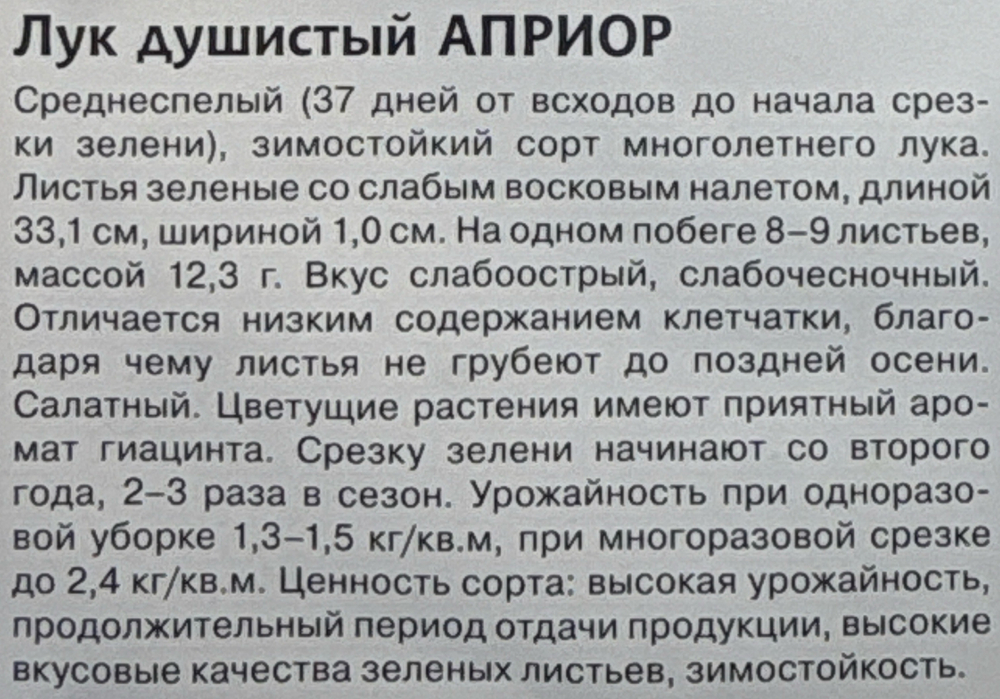 Лук душистый АПРИОР

Среднеспелый (37 дней от всходов до начала срезки зелени), зимостойкий сорт многолетнего лука. Листья зеленые со слабым восковым налетом, длиной 33,1 см, шириной 1,0 см. На одном побеге 8–9 листьев, массой 12,3 г. Вкус слабоострый, слабочесночный. Отличается низким содержанием клетчатки, благодаря чему листья не грубеют до поздней осени. Салатный. Цветущие растения имеют приятный аромат гиацинта. Срезку зелени начинают со второго года, 2–3 раза в сезон. Урожайность при одноразовой уборке 1,3–1,5 кг/кв.м, при многоразовой срезке до 2,4 кг/кв.м. Ценность сорта: высокая урожайность, продолжительный период отдачи продукции, высокие вкусовые качества зеленых листьев, зимостойкость.